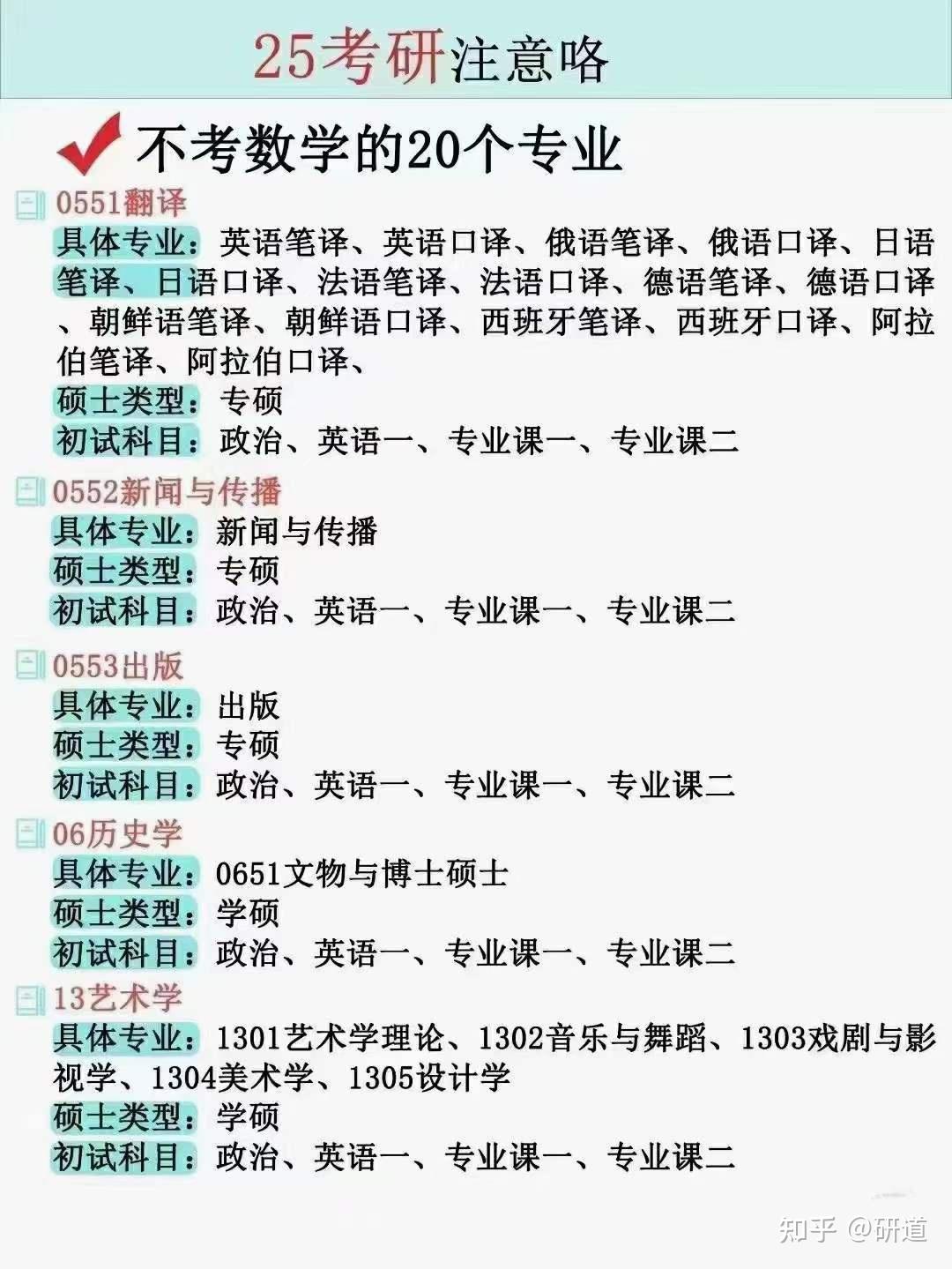 25考研注意咯

不考数学的20个专业

0551翻译
具体专业：英语笔译、英语口译、俄语笔译、俄语口译、日语笔译、日语口译、法语笔译、法语口译、德语笔译、德语口译、朝鲜语笔译、朝鲜语口译、西班牙笔译、西班牙口译、阿拉伯笔译、阿拉伯口译、
硕士类型：专硕
初试科目：政治、英语一、专业课一、专业课二

0552新闻与传播
具体专业：新闻与传播
硕士类型：专硕
初试科目：政治、英语一、专业课一、专业课二

0553出版
具体专业：出版
硕士类型：专硕
初试科目：政治、英语一、专业课一、专业课二

06历史学
具体专业：0651文物与博士硕士
硕士类型：学硕
初试科目：政治、英语一、专业课一、专业课二

13艺术学
具体专业：1301艺术学理论、1302音乐与舞蹈、1303戏剧与影视学、1304美术学、1305设计学
硕士类型：学硕
初试科目：政治、英语一、专业课一、专业课二

知乎 @研道